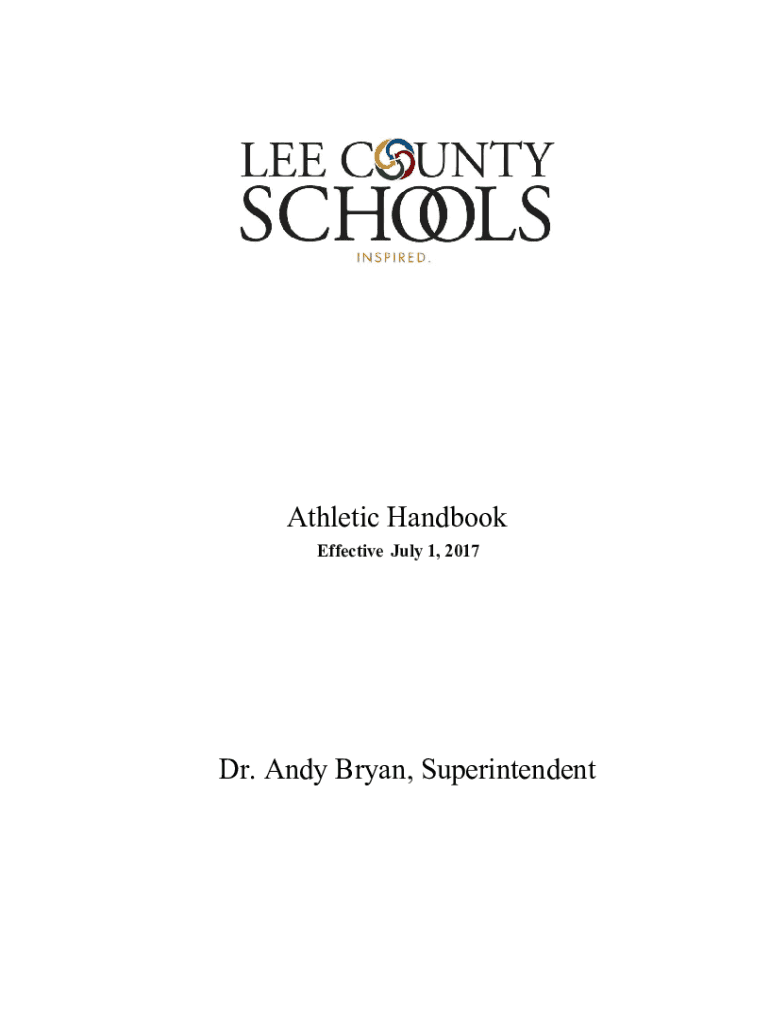 LEE COUNTY
SCHOOLS
INSPIRED.

Athletic Handbook
Effective July 1, 2017

Dr. Andy Bryan, Superintendent